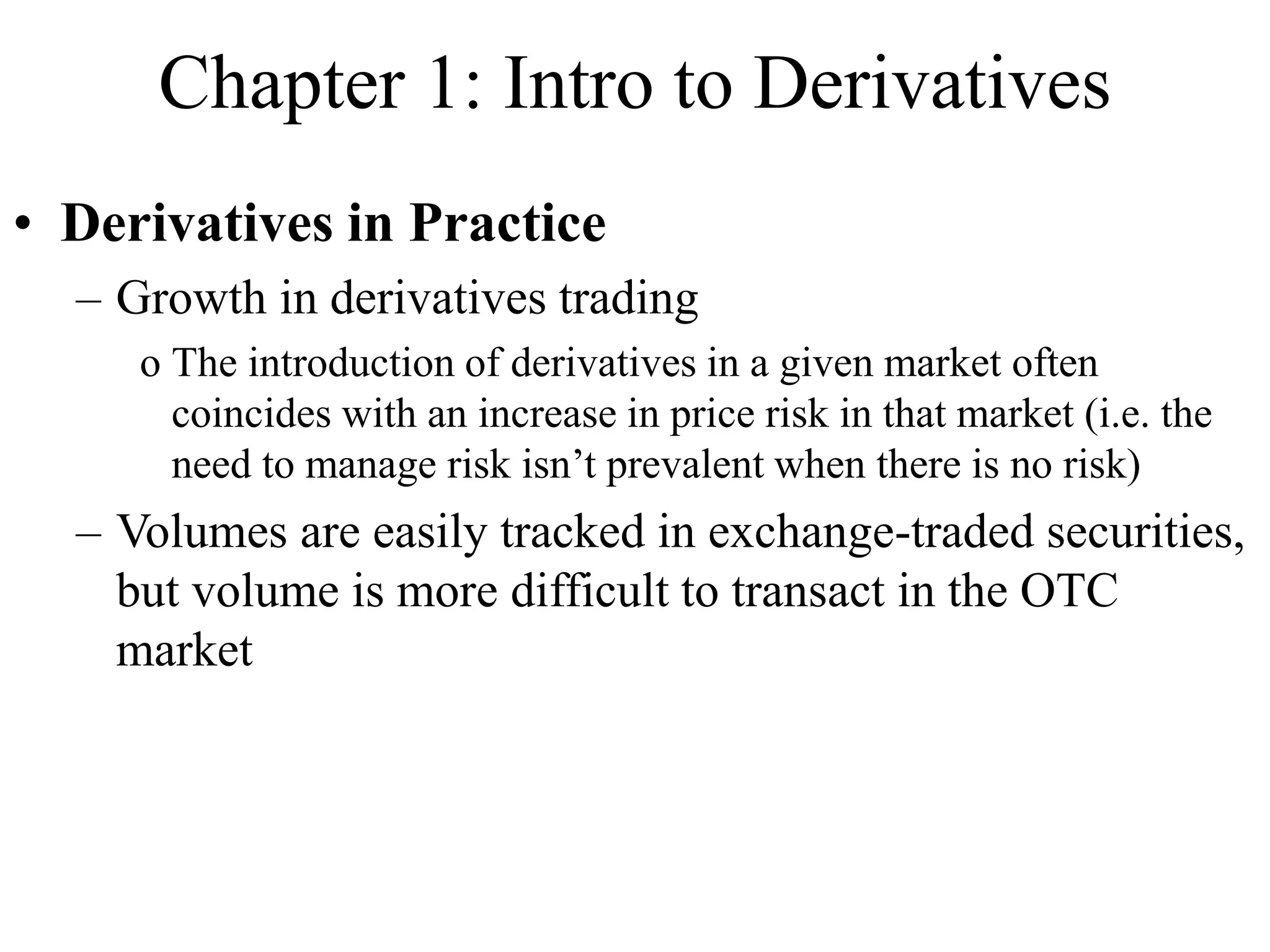 Chapter 1: Intro to Derivatives

• Derivatives in Practice

– Growth in derivatives trading

o The introduction of derivatives in a given market often coincides with an increase in price risk in that market (i.e. the need to manage risk isn’t prevalent when there is no risk)

– Volumes are easily tracked in exchange-traded securities, but volume is more difficult to transact in the OTC market